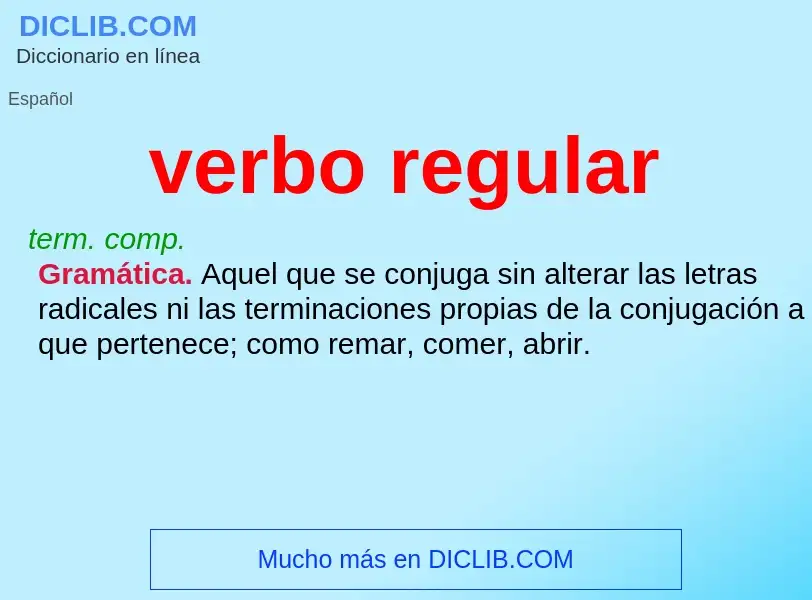 DICLIB.COM
Diccionario en línea

Español

verbo regular

term. comp.

Gramática. Aquel que se conjuga sin alterar las letras radicales ni las terminaciones propias de la conjugación a que pertenece; como remar, comer, abrir.

Mucho más en DICLIB.COM